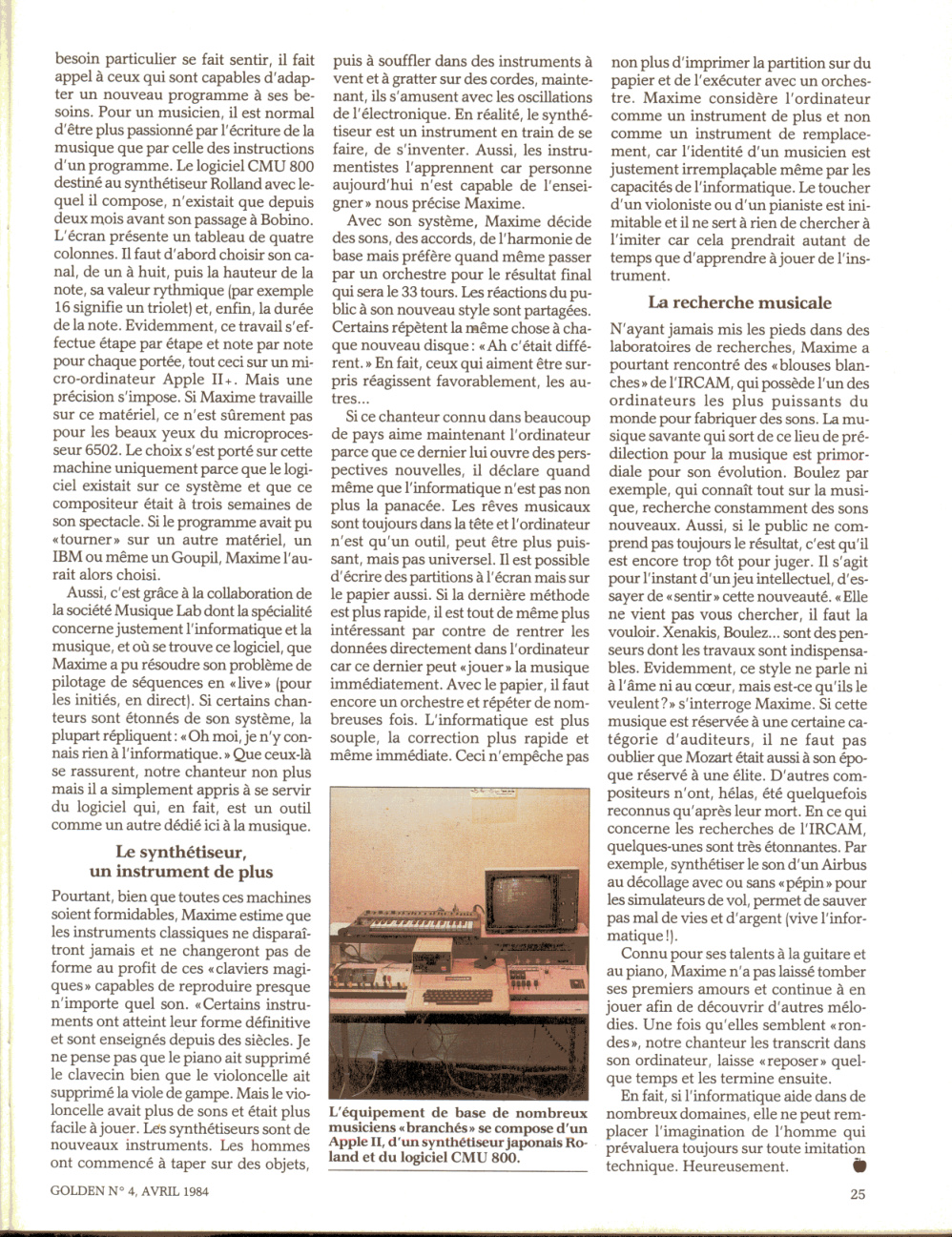 besoin particulier se fait sentir, il fait appel à ceux qui sont capables d'adapter un nouveau programme à ses besoins. Pour un musicien, il est normal d'être plus passionné par l'écriture de la musique que par celle des instructions d'un programme. Le logiciel CMU 800 destiné au synthétiseur Rolland avec lequel il compose, n'existait que depuis deux mois avant son passage à Bobino. L'écran présente un tableau de quatre colonnes. Il faut d'abord choisir son canal, de un à huit, puis la hauteur de la note, sa valeur rythmique (par exemple 16 signifie un triolet) et, enfin, la durée de la note. Evidemment, ce travail s'effectue étape par étape et note par note pour chaque portée, tout ceci sur un micro-ordinateur Apple II+. Mais une précision s'impose. Si Maxime travaille sur ce matériel, ce n'est sûrement pas pour les beaux yeux du microprocesseur 6502. Le choix s'est porté sur cette machine uniquement parce que le logiciel existait sur ce système et que ce compositeur était à trois semaines de son spectacle. Si le programme avait pu «tourner» sur un autre matériel, un IBM ou même un Goupil, Maxime l'aurait alors choisi.

Aussi, c'est grâce à la collaboration de la société Musique Lab dont la spécialité concerne justement l'informatique et la musique, et où se trouve ce logiciel, que Maxime a pu résoudre son problème de pilotage de séquences en «live» (pour les initiés, en direct). Si certains chanteurs sont étonnés de son système, la plupart répliquent: «Oh moi, je n'y connais rien à l'informatique.» Que ceux-là se rassurent, notre chanteur non plus mais il a simplement appris à se servir du logiciel qui, en fait, est un outil comme un autre dédié ici à la musique.

Le synthétiseur, un instrument de plus

Pourtant, bien que toutes ces machines soient formidables, Maxime estime que les instruments classiques ne disparaîtront jamais et ne changeront pas de forme au profit de ces «claviers magiques» capables de reproduire presque n'importe quel son. «Certains instruments ont atteint leur forme définitive et sont enseignés depuis des siècles. Je ne pense pas que le piano ait supprimé le clavecin bien que le violoncelle ait supprimé la viole de gampe. Mais le violoncelle avait plus de sons et était plus facile à jouer. Les synthétiseurs sont de nouveaux instruments. Les hommes ont commencé à taper sur des objets, puis à souffler dans des instruments à vent et à gratter sur des cordes, maintenant, ils s'amusent avec les oscillations de l'électronique. En réalité, le synthétiseur est un instrument en train de se faire, de s'inventer. Aussi, les instrumentistes l'apprennent car personne aujourd'hui n'est capable de l'enseigner» nous précise Maxime.

Avec son système, Maxime décide des sons, des accords, de l'harmonie de base mais préfère quand même passer par un orchestre pour le résultat final qui sera le 33 tours. Les réactions du public à son nouveau style sont partagées. Certains répètent la même chose à chaque nouveau disque: «Ah c'était différent.» En fait, ceux qui aiment être surpris réagissent favorablement, les autres...

Si ce chanteur connu dans beaucoup de pays aime maintenant l'ordinateur parce que ce dernier lui ouvre des perspectives nouvelles, il déclare quand même que l'informatique n'est pas non plus la panacée. Les rêves musicaux sont toujours dans la tête et l'ordinateur n'est qu'un outil, peut être plus puissant, mais pas universel. Il est possible d'écrire des partitions à l'écran mais sur le papier aussi. Si la dernière méthode est plus rapide, il est tout de même plus intéressant par contre de rentrer les données directement dans l'ordinateur car ce dernier peut «jouer» la musique immédiatement. Avec le papier, il faut encore un orchestre et répéter de nombreuses fois. L'informatique est plus souple, la correction plus rapide et même immédiate. Ceci n'empêche pas

L'équipement de base de nombreux musiciens «branchés» se compose d'un Apple II, d'un synthétiseur japonais Roland et du logiciel CMU 800.

non plus d'imprimer la partition sur du papier et de l'exécuter avec un orchestre. Maxime considère l'ordinateur comme un instrument de plus et non comme un instrument de remplacement, car l'identité d'un musicien est justement irremplaçable même par les capacités de l'informatique. Le toucher d'un violoniste ou d'un pianiste est inimitable et il ne sert à rien de chercher à l'imiter car cela prendrait autant de temps que d'apprendre à jouer de l'instrument.

La recherche musicale

N'ayant jamais mis les pieds dans des laboratoires de recherches, Maxime a pourtant rencontré des «blouses blanches» de l'IRCAM, qui possède l'un des ordinateurs les plus puissants du monde pour fabriquer des sons. La musique savante qui sort de ce lieu de prédilection pour la musique est primordiale pour son évolution. Boulez par exemple, qui connaît tout sur la musique, recherche constamment des sons nouveaux. Aussi, si le public ne comprend pas toujours le résultat, c'est qu'il est encore trop tôt pour juger. Il s'agit pour l'instant d'un jeu intellectuel, d'essayer de «sentir» cette nouveauté. «Elle ne vient pas vous chercher, il faut la vouloir. Xenakis, Boulez... sont des penseurs dont les travaux sont indispensables. Evidemment, ce style ne parle ni à l'âme ni au cœur, mais est-ce qu'ils le veulent?» s'interroge Maxime. Si cette musique est réservée à une certaine catégorie d'auditeurs, il ne faut pas oublier que Mozart était aussi à son époque réservé à une élite. D'autres compositeurs n'ont, hélas, été quelquefois reconnus qu'après leur mort. En ce qui concerne les recherches de l'IRCAM, quelques-unes sont très étonnantes. Par exemple, synthétiser le son d'un Airbus au décollage avec ou sans «pépin» pour les simulateurs de vol, permet de sauver pas mal de vies et d'argent (vive l'informatique!).

Connu pour ses talents à la guitare et au piano, Maxime n'a pas laissé tomber ses premiers amours et continue à en jouer afin de découvrir d'autres mélodies. Une fois qu'elles semblent «rondes», notre chanteur les transcrit dans son ordinateur, laisse «reposer» quelque temps et les termine ensuite.

En fait, si l'informatique aide dans de nombreux domaines, elle ne peut remplacer l'imagination de l'homme qui prévaluera toujours sur toute imitation technique. Heureusement.

GOLDEN N° 4, AVRIL 1984

25